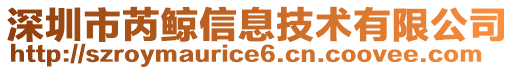 深圳市芮鲸信息技术有限公司
http://szroymaurice6.cn.coovee.com